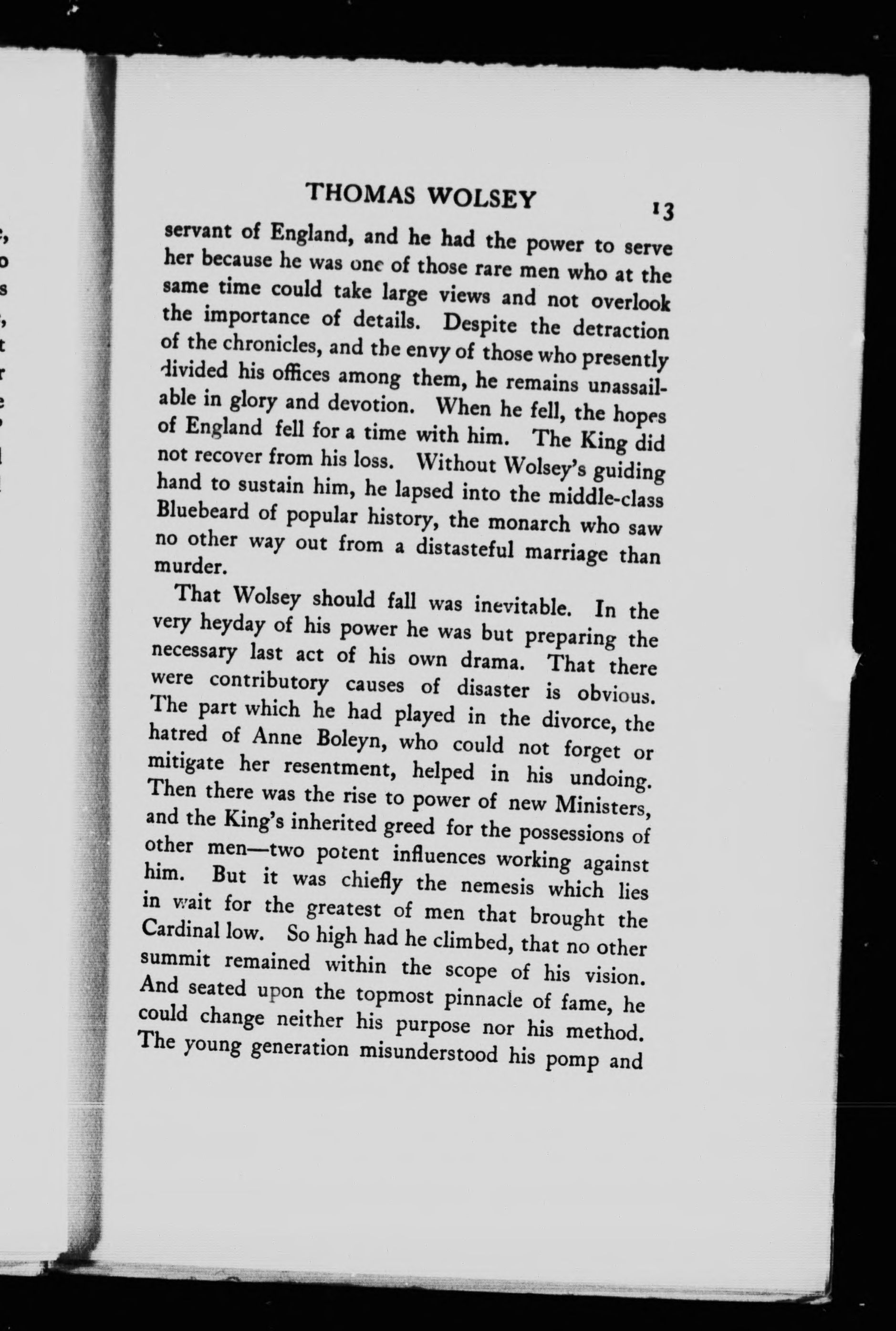 THOMAS WOLSEY 13

servant of England, and he had the power to serve her because he was one of those rare men who at the same time could take large views and not overlook the importance of details. Despite the detraction of the chronicles, and the envy of those who presently divided his offices among them, he remains unassailable in glory and devotion. When he fell, the hopes of England fell for a time with him. The King did not recover from his loss. Without Wolsey's guiding hand to sustain him, he lapsed into the middle-class Bluebeard of popular history, the monarch who saw no other way out from a distasteful marriage than murder.

That Wolsey should fall was inevitable. In the very heyday of his power he was but preparing the necessary last act of his own drama. That there were contributory causes of disaster is obvious. The part which he had played in the divorce, the hatred of Anne Boleyn, who could not forget or mitigate her resentment, helped in his undoing. Then there was the rise to power of new Ministers, and the King's inherited greed for the possessions of other men—two potent influences working against him. But it was chiefly the nemesis which lies in wait for the greatest of men that brought the Cardinal low. So high had he climbed, that no other summit remained within the scope of his vision. And seated upon the topmost pinnacle of fame, he could change neither his purpose nor his method. The young generation misunderstood his pomp and